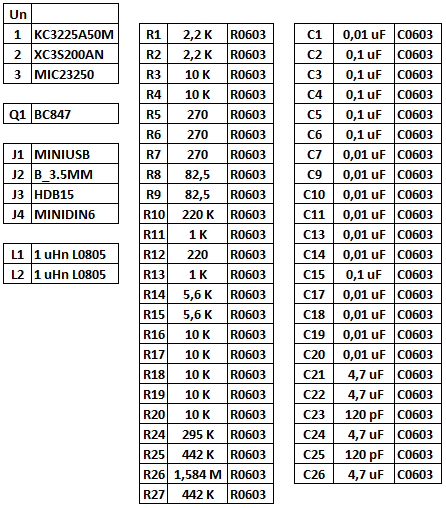 | Un | |
|---|---|
| 1 | KC3225A50M |
| 2 | XC3S200AN |
| 3 | MIC23250 |

| Q1 | BC847 |
|---|---|

| J1 | MINIUSB |
|---|---|
| J2 | B_3.5MM |
| J3 | HDB15 |
| J4 | MINIDIN6 |

| L1 | 1 uHn L0805 |
|---|---|
| L2 | 1 uHn L0805 |

| R1 | 2,2 K | R0603 |
|---|---|---|
| R2 | 2,2 K | R0603 |
| R3 | 10 K | R0603 |
| R4 | 10 K | R0603 |
| R5 | 270 | R0603 |
| R6 | 270 | R0603 |
| R7 | 270 | R0603 |
| R8 | 82,5 | R0603 |
| R9 | 82,5 | R0603 |
| R10 | 220 K | R0603 |
| R11 | 1 K | R0603 |
| R12 | 220 | R0603 |
| R13 | 1 K | R0603 |
| R14 | 5,6 K | R0603 |
| R15 | 5,6 K | R0603 |
| R16 | 10 K | R0603 |
| R17 | 10 K | R0603 |
| R18 | 10 K | R0603 |
| R19 | 10 K | R0603 |
| R20 | 10 K | R0603 |
| R24 | 295 K | R0603 |
| R25 | 442 K | R0603 |
| R26 | 1,584 M | R0603 |
| R27 | 442 K | R0603 |

| C1 | 0,01 uF | C0603 |
|---|---|---|
| C2 | 0,1 uF | C0603 |
| C3 | 0,1 uF | C0603 |
| C4 | 0,1 uF | C0603 |
| C5 | 0,1 uF | C0603 |
| C6 | 0,1 uF | C0603 |
| C7 | 0,01 uF | C0603 |
| C9 | 0,01 uF | C0603 |
| C10 | 0,01 uF | C0603 |
| C11 | 0,01 uF | C0603 |
| C13 | 0,01 uF | C0603 |
| C14 | 0,01 uF | C0603 |
| C15 | 0,1 uF | C0603 |
| C17 | 0,01 uF | C0603 |
| C18 | 0,01 uF | C0603 |
| C19 | 0,01 uF | C0603 |
| C20 | 0,01 uF | C0603 |
| C21 | 4,7 uF | C0603 |
| C22 | 4,7 uF | C0603 |
| C23 | 120 pF | C0603 |
| C24 | 4,7 uF | C0603 |
| C25 | 120 pF | C0603 |
| C26 | 4,7 uF | C0603 |